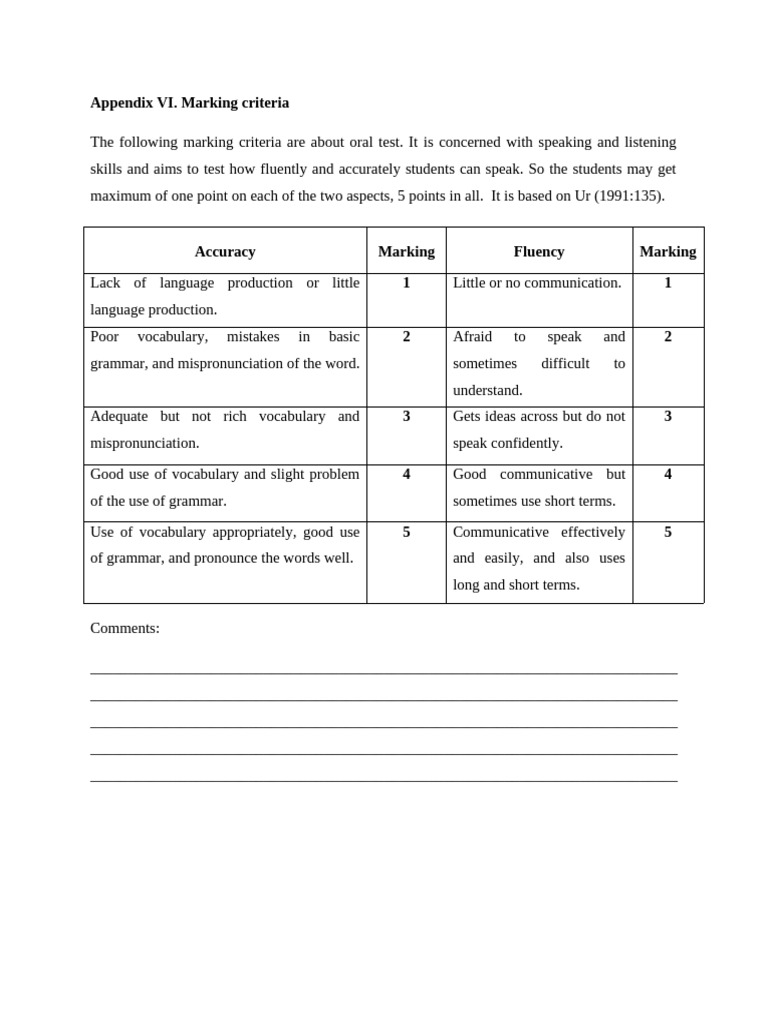 Appendix VI. Marking criteria

The following marking criteria are about oral test. It is concerned with speaking and listening skills and aims to test how fluently and accurately students can speak. So the students may get maximum of one point on each of the two aspects, 5 points in all. It is based on Ur (1991:135).

| Accuracy | Marking | Fluency | Marking |
|---|---|---|---|
| Lack of language production or little language production. | 1 | Little or no communication. | 1 |
| Poor vocabulary, mistakes in basic grammar, and mispronunciation of the word. | 2 | Afraid to speak and sometimes difficult to understand. | 2 |
| Adequate but not rich vocabulary and mispronunciation. | 3 | Gets ideas across but do not speak confidently. | 3 |
| Good use of vocabulary and slight problem of the use of grammar. | 4 | Good communicative but sometimes use short terms. | 4 |
| Use of vocabulary appropriately, good use of grammar, and pronounce the words well. | 5 | Communicative effectively and easily, and also uses long and short terms. | 5 |

Comments:

____
____
____
____
____